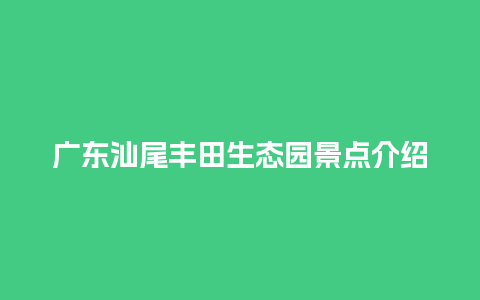 广东汕尾丰田生态园景点介绍